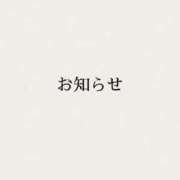 お知らせ